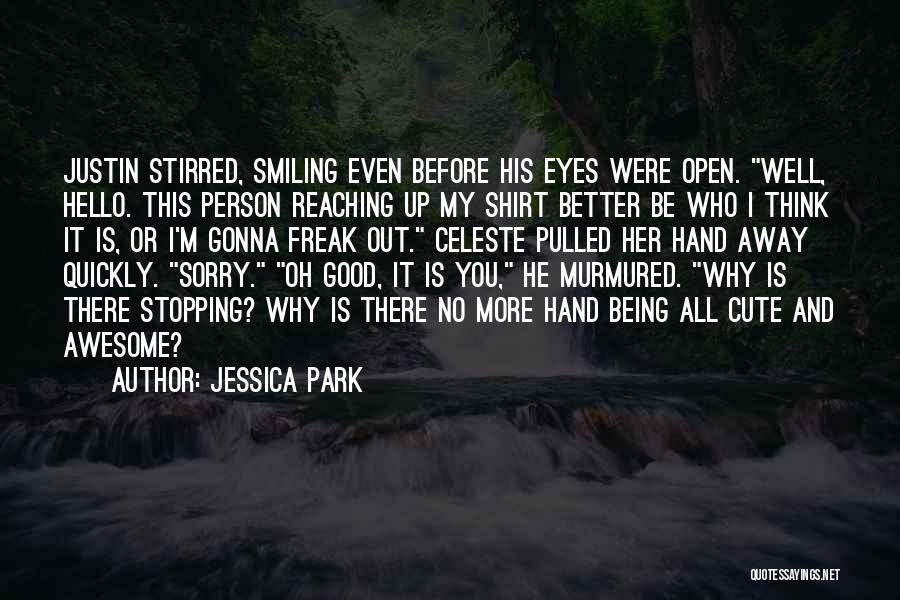 JUSTIN STIRRED, SMILING EVEN BEFORE HIS EYES WERE OPEN. "WELL, HELLO. THIS PERSON REACHING UP MY SHIRT BETTER BE WHO I THINK IT IS, OR I'M GONNA FREAK OUT." CELESTE PULLED HER HAND AWAY QUICKLY. "SORRY." "OH GOOD, IT IS YOU," HE MURMURED. "WHY IS THERE STOPPING? WHY IS THERE NO MORE HAND BEING ALL CUTE AND AWESOME?

AUTHOR: JESSICA PARK

QUOTESSAYINGS.NET